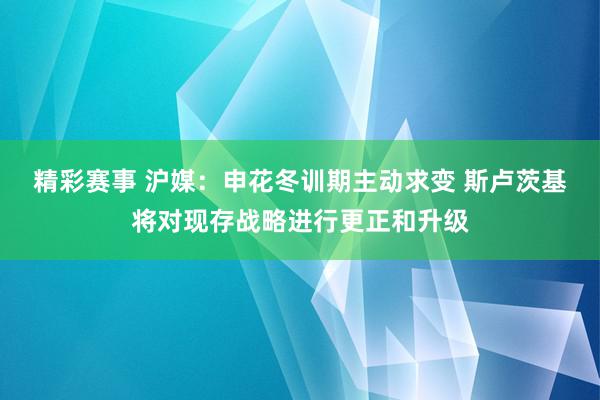 精彩赛事 沪媒：申花冬训期主动求变 斯卢茨基将对现存战略进行更正和升级